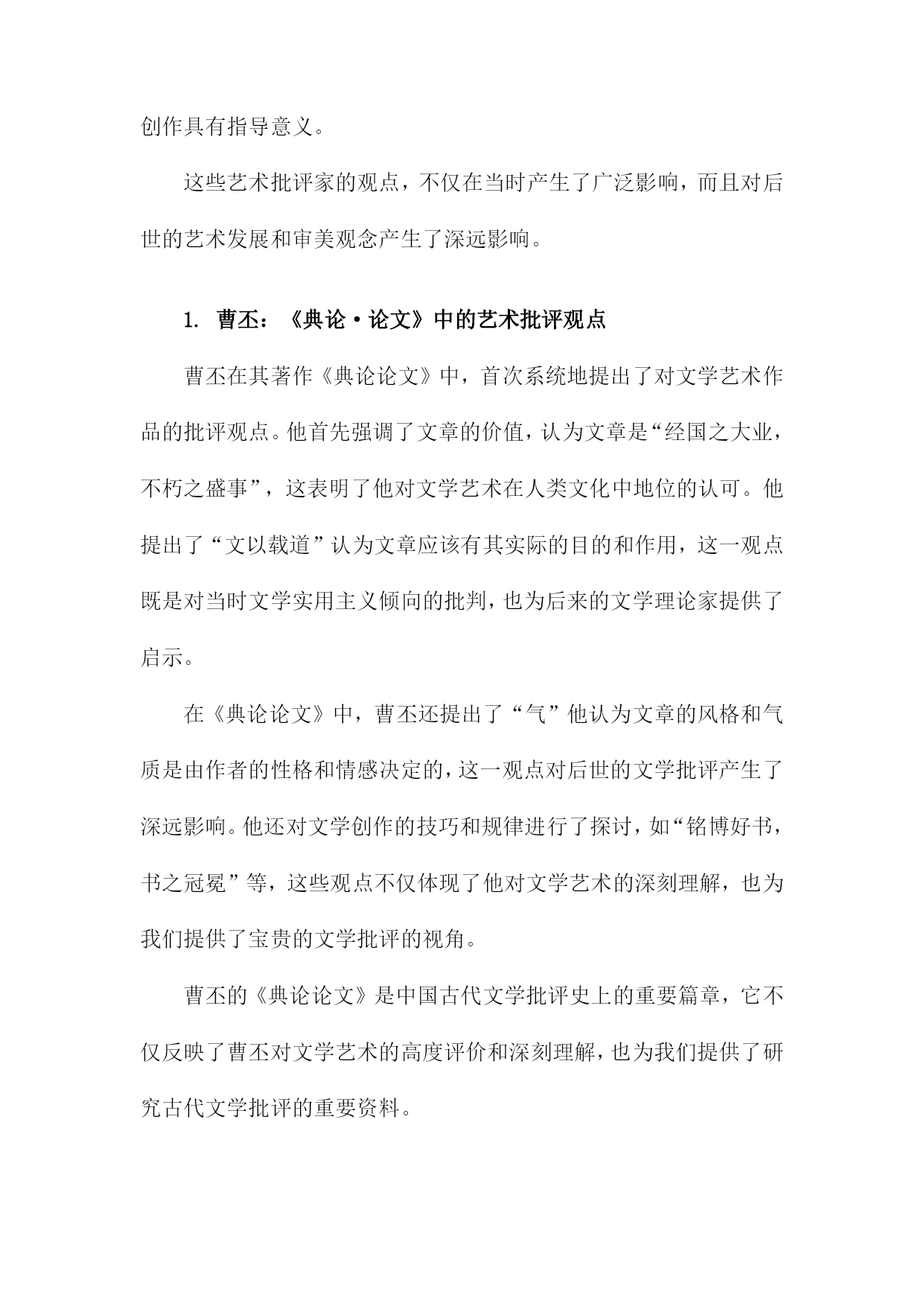 创作具有指导意义。

这些艺术批评家的观点，不仅在当时产生了广泛影响，而且对后世的艺术发展和审美观念产生了深远影响。

1. 曹丕：《典论·论文》中的艺术批评观点

曹丕在其著作《典论论文》中，首次系统地提出了对文学艺术作品的批评观点。他首先强调了文章的价值，认为文章是“经国之大业，不朽之盛事”，这表明了他对文学艺术在人类文化中地位的认可。他提出了“文以载道”认为文章应该有其实际的目的和作用，这一观点既是对当时文学实用主义倾向的批判，也为后来的文学理论家提供了启示。

在《典论论文》中，曹丕还提出了“气”他认为文章的风格和气质是由作者的性格和情感决定的，这一观点对后世的文学批评产生了深远影响。他还对文学创作的技巧和规律进行了探讨，如“铭博好书，书之冠冕”等，这些观点不仅体现了他对文学艺术的深刻理解，也为我们提供了宝贵的文学批评的视角。

曹丕的《典论论文》是中国古代文学批评史上的重要篇章，它不仅反映了曹丕对文学艺术的高度评价和深刻理解，也为我们提供了研究古代文学批评的重要资料。